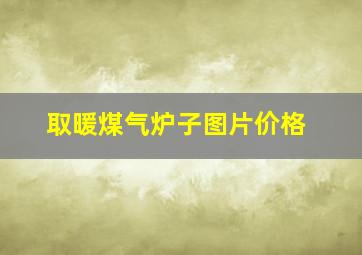 取暖煤气炉子图片价格